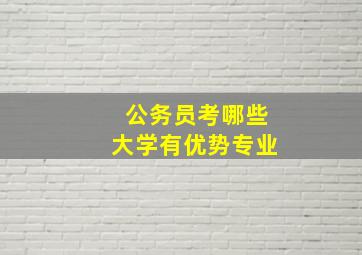 公务员考哪些
大学有优势专业